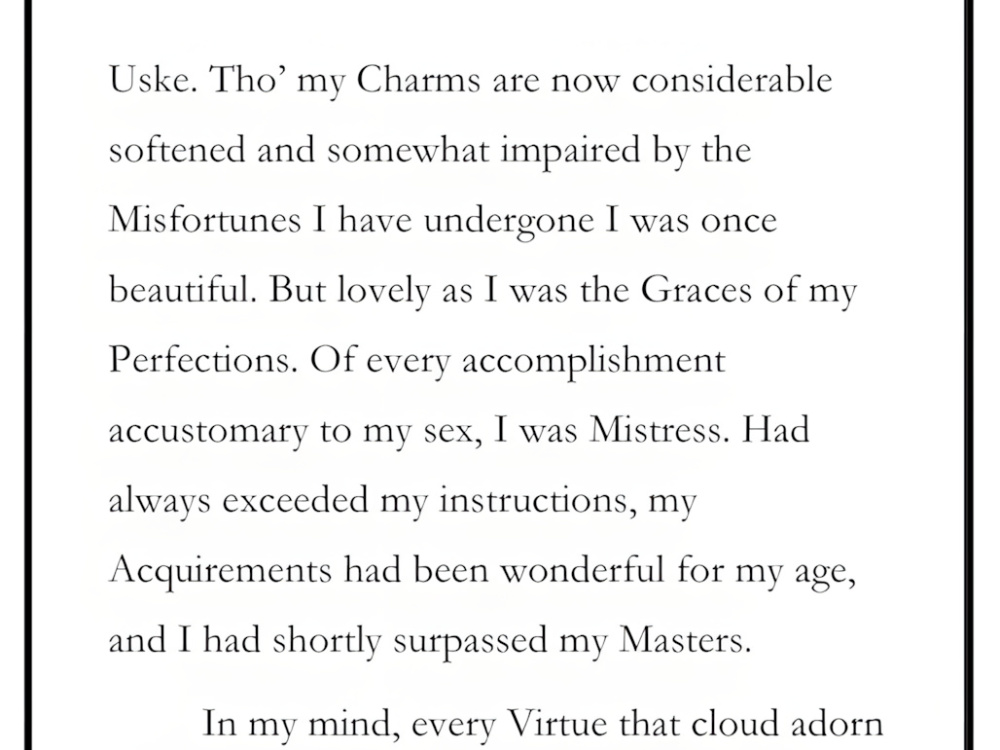 Uske. Tho' my Charms are now considerable softened and somewhat impaired by the Misfortunes I have undergone I was once beautiful. But lovely as I was the Graces of my Perfections. Of every accomplishment accustomary to my sex, I was Mistress. Had always exceeded my instructions, my Acquirements had been wonderful for my age, and I had shortly surpassed my Masters.

In my mind, every Virtue that cloud adorn